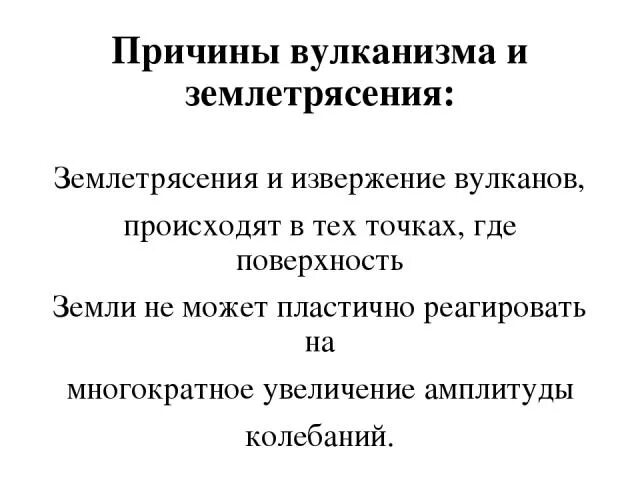 Причины вулканизма и землетрясения:

Землетрясения и извержение вулканов, происходят в тех точках, где поверхность Земли не может пластично реагировать на многократное увеличение амплитуды колебаний.